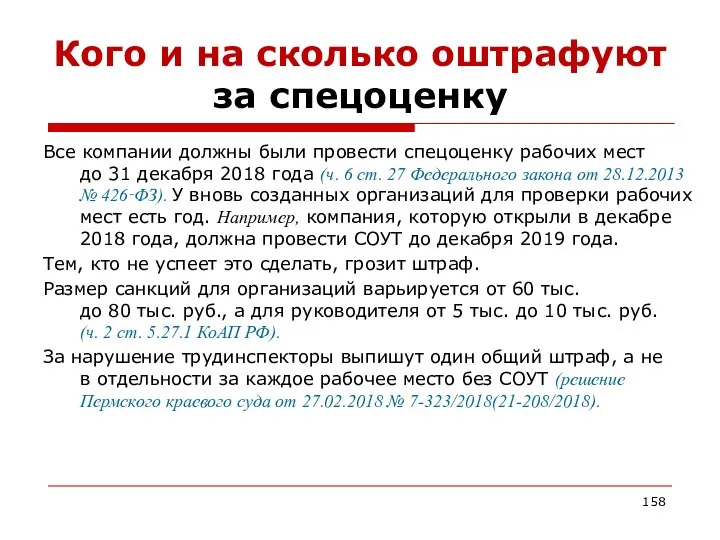 Кого и на сколько оштрафуют за спецоценку

Все компании должны были провести спецоценку рабочих мест до 31 декабря 2018 года (ч. 6 ст. 27 Федерального закона от 28.12.2013 № 426-ФЗ). У вновь созданных организаций для проверки рабочих мест есть год. Например, компания, которую открыли в декабре 2018 года, должна провести СОУТ до декабря 2019 года.

Тем, кто не успеет это сделать, грозит штраф.

Размер санкций для организаций варьируется от 60 тыс. до 80 тыс. руб., а для руководителя от 5 тыс. до 10 тыс. руб. (ч. 2 ст. 5.27.1 КоАП РФ).

За нарушение трудинспекторы выпишут один общий штраф, а не в отдельности за каждое рабочее место без СОУТ (решение Пермского краевого суда от 27.02.2018 № 7-323/2018(21-208/2018).

158